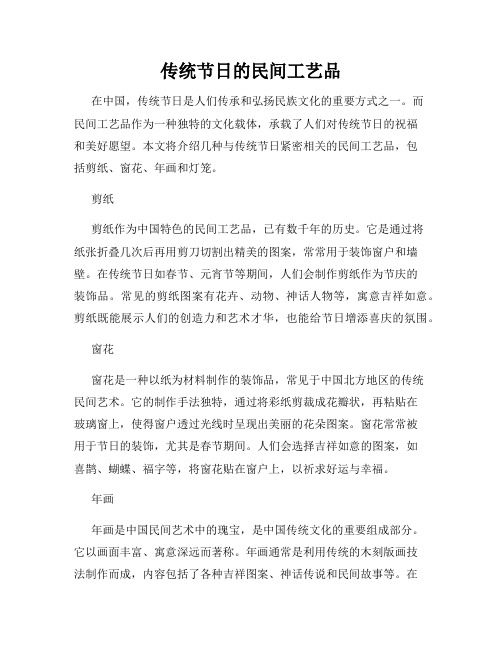 传统节日的民间工艺品

在中国，传统节日是人们传承和弘扬民族文化的重要方式之一。而民间工艺品作为一种独特的文化载体，承载了人们对传统节日的祝福和美好愿望。本文将介绍几种与传统节日紧密相关的民间工艺品，包括剪纸、窗花、年画和灯笼。

剪纸

剪纸作为中国特色的民间工艺品，已有数千年的历史。它是通过将纸张折叠几次后再用剪刀切割出精美的图案，常常用于装饰窗户和墙壁。在传统节日如春节、元宵节等期间，人们会制作剪纸作为节庆的装饰品。常见的剪纸图案有花卉、动物、神话人物等，寓意吉祥如意。剪纸既能展示人们的创造力和艺术才华，也能给节日增添喜庆的氛围。

窗花

窗花是一种以纸为材料制作的装饰品，常见于中国北方地区的传统民间艺术。它的制作手法独特，通过将彩纸剪裁成花瓣状，再粘贴在玻璃窗上，使得窗户透过光线时呈现出美丽的花朵图案。窗花常常被用于节日的装饰，尤其是春节期间。人们会选择吉祥如意的图案，如喜鹊、蝴蝶、福字等，将窗花贴在窗户上，以祈求好运与幸福。

年画

年画是中国民间艺术中的瑰宝，是中国传统文化的重要组成部分。它以画面丰富、寓意深远而著称。年画通常是利用传统的木刻版画技法制作而成，内容包括了各种吉祥图案、神话传说和民间故事等。在